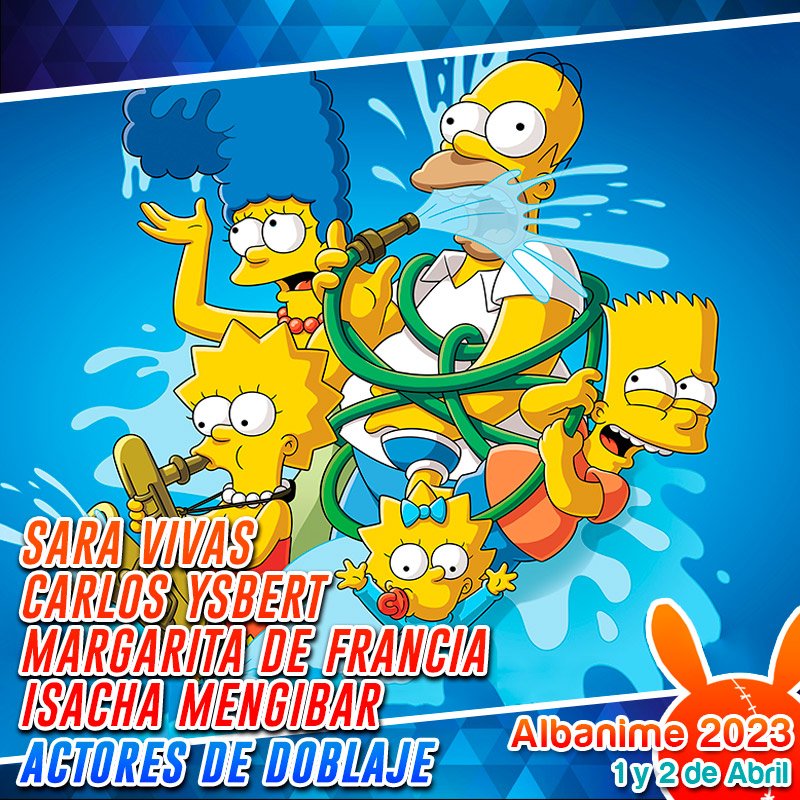 SARA VIVAS
CARLOS YSBERT
MARGARITA DE FRANCIA
ISACHA MENGIBAR
ACTORES DE DOBLAJE

Albanime 2023
1 y 2 de Abril